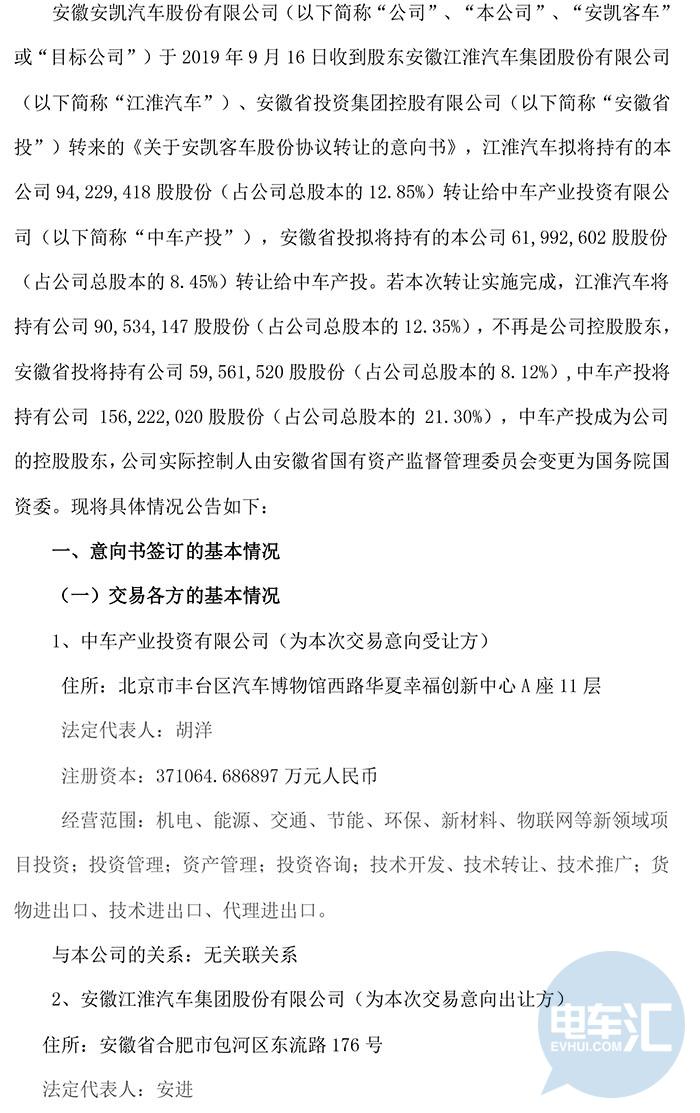 安徽安凯汽车股份有限公司（以下简称“公司”、“本公司”、“安凯客车”或“目标公司”）于 2019 年 9 月 16 日收到股东安徽江淮汽车集团股份有限公司（以下简称“江淮汽车”）、安徽省投资集团控股有限公司（以下简称“安徽省投”）转来的《关于安凯客车股份协议转让的意向书》，江淮汽车拟将持有的本公司 94,229,418 股股份（占公司总股本的 12.85%）转让给中车产业投资有限公司（以下简称“中车产投”），安徽省投拟将持有的本公司 61,992,602 股股份（占公司总股本的 8.45%）转让给中车产投。若本次转让实施完成，江淮汽车将持有公司 90,534,147 股股份（占公司总股本的 12.35%），不再是公司控股股东，安徽省投将持有公司 59,561,520 股股份（占公司总股本的 8.12%），中车产投将持有公司 156,222,020 股股份（占公司总股本的 21.30%），中车产投成为公司的控股股东，公司实际控制人由安徽省国有资产监督管理委员会变更为国务院国资委。现将具体情况公告如下：

一、意向书签订的基本情况

（一）交易各方的基本情况

1、中车产业投资有限公司（为本次交易意向受让方）

住所：北京市丰台区汽车博物馆西路华夏幸福创新中心 A 座 11 层

法定代表人：胡洋

注册资本：371064.686897 万元人民币

经营范围：机电、能源、交通、节能、环保、新材料、物联网等新领域项目投资；投资管理；资产管理；投资咨询；技术开发、技术转让、技术推广；货物进出口、技术进出口、代理进出口。

与本公司的关系：无关联关系

2、安徽江淮汽车集团股份有限公司（为本次交易意向出让方）

住所：安徽省合肥市包河区东流路 176 号

法定代表人：安进

电车汇
EVHUI.COM